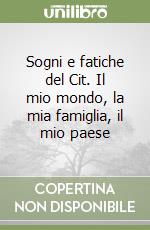 unilibro

Sogni e fatiche del Cit. Il mio mondo, la mia famiglia, il mio paese

COPERTINA
NON DISPONIBILE